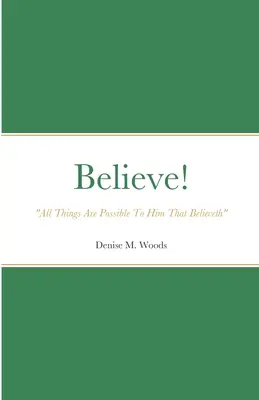 Believe!

"All Things Are Possible To Him That Believeth"

Denise M. Woods